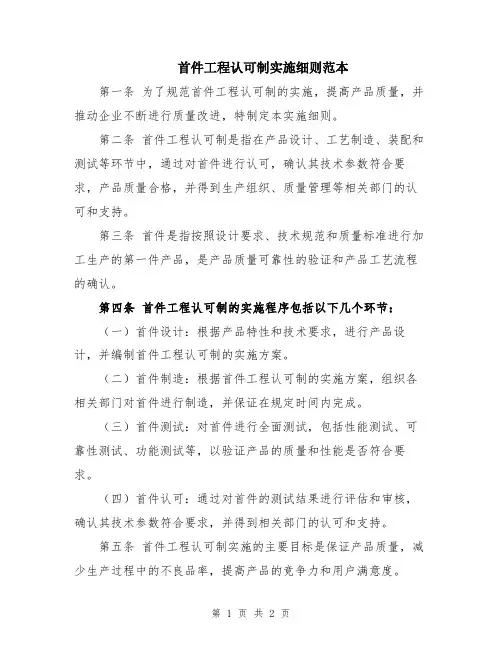 首件工程认可制实施细则范本

第一条 为了规范首件工程认可制的实施，提高产品质量，并推动企业不断进行质量改进，特制定本实施细则。

第二条 首件工程认可制是指在产品设计、工艺制造、装配和测试等环节中，通过对首件进行认可，确认其技术参数符合要求，产品质量合格，并得到生产组织、质量管理等相关部门的认可和支持。

第三条 首件是指按照设计要求、技术规范和质量标准进行加工生产的第一件产品，是产品质量可靠性的验证和产品工艺流程的确认。

第四条 首件工程认可制的实施程序包括以下几个环节：

（一）首件设计：根据产品特性和技术要求，进行产品设计，并编制首件工程认可制的实施方案。

（二）首件制造：根据首件工程认可制的实施方案，组织各相关部门对首件进行制造，并保证在规定时间内完成。

（三）首件测试：对首件进行全面测试，包括性能测试、可靠性测试、功能测试等，以验证产品的质量和性能是否符合要求。

（四）首件认可：通过对首件的测试结果进行评估和审核，确认其技术参数符合要求，并得到相关部门的认可和支持。

第五条 首件工程认可制实施的主要目标是保证产品质量，减少生产过程中的不良品率，提高产品的竞争力和用户满意度。

第 1 页 共 2 页